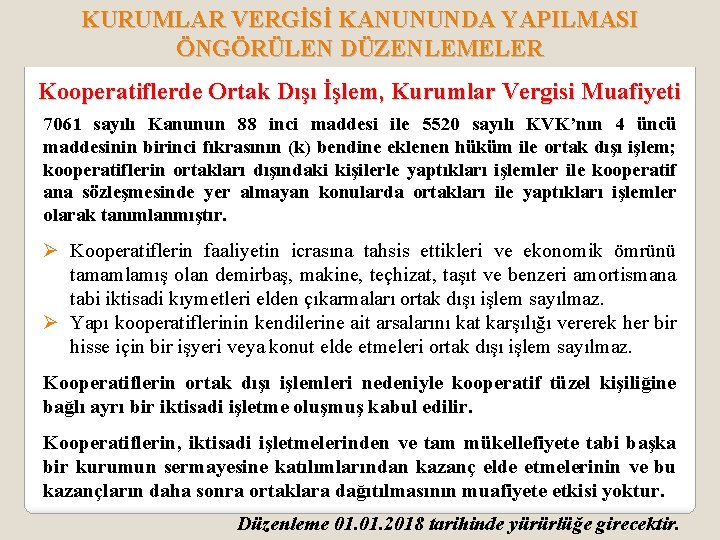 KURUMLAR VERGİSİ KANUNUNDA YAPILMASI ÖNGÖRÜLEN DÜZENLEMELER

Kooperatiflerde Ortak Dışı İşlem, Kurumlar Vergisi Muafiyeti

7061 sayılı Kanunun 88 inci maddesi ile 5520 sayılı KVK'nın 4 üncü maddesinin birinci fıkrasının (k) bendine eklenen hüküm ile ortak dışı işlem; kooperatiflerin ortakları dışındaki kişilerle yaptıkları işlemler ile kooperatif ana sözleşmesinde yer almayan konularda ortakları ile yaptıkları işlemler olarak tanımlanmıştır.

➢ Kooperatiflerin faaliyetin icrasına tahsis ettikleri ve ekonomik ömrünü tamamlamış olan demirbaş, makine, teçhizat, taşıt ve benzeri amortismana tabi iktisadi kıymetleri elden çıkarmaları ortak dışı işlem sayılmaz.
➢ Yapı kooperatiflerinin kendilerine ait arsalarını kat karşılığı vererek her bir hisse için bir işyeri veya konut elde etmeleri ortak dışı işlem sayılmaz.

Kooperatiflerin ortak dışı işlemleri nedeniyle kooperatif tüzel kişiliğine bağlı ayrı bir iktisadi işletme oluşmuş kabul edilir.

Kooperatiflerin, iktisadi işletmelerinden ve tam mükellefiyete tabi başka bir kurumun sermayesine katılımlarından kazanç elde etmelerinin ve bu kazançların daha sonra ortaklara dağıtılmasının muafiyete etkisi yoktur.

Düzenleme 01.01.2018 tarihinde yürürlüğe girecektir.